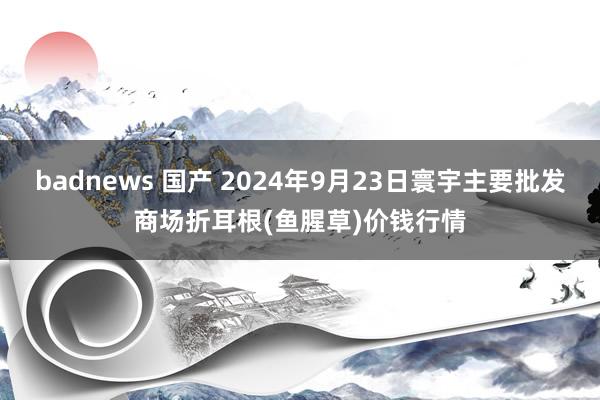 badnews 国产 2024年9月23日寰宇主要批发商场折耳根(鱼腥草)价钱行情